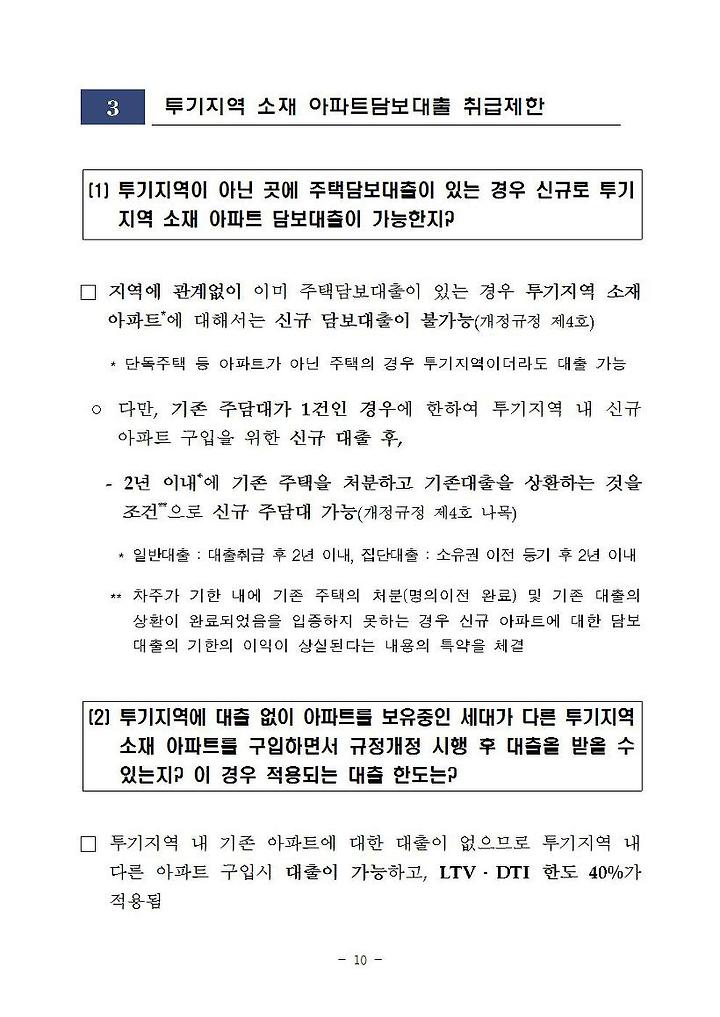 3 투기지역 소재 아파트담보대출 취급제한

(1) 투기지역이 아닌 곳에 주택담보대출이 있는 경우 신규로 투기지역 소재 아파트 담보대출이 가능한지?

□ 지역에 관계없이 이미 주택담보대출이 있는 경우 투기지역 소재 아파트*에 대해서는 신규 담보대출이 불가능(개정규정 제4호)

* 단독주택 등 아파트가 아닌 주택의 경우 투기지역이더라도 대출 가능

○ 다만, 기존 주담대가 1건인 경우에 한하여 투기지역 내 신규 아파트 구입을 위한 신규 대출 후,

- 2년 이내*에 기존 주택을 처분하고 기존대출을 상환하는 것을 조건**으로 신규 주담대 가능(개정규정 제4호 나목)

* 일반대출 : 대출취급 후 2년 이내, 집단대출 : 소유권 이전 등기 후 2년 이내

** 차주가 기한 내에 기존 주택의 처분(명의이전 완료) 및 기존 대출의 상환이 완료되었음을 입증하지 못하는 경우 신규 아파트에 대한 담보대출의 기한의 이익이 상실된다는 내용의 특약을 체결

(2) 투기지역에 대출 없이 아파트를 보유중인 세대가 다른 투기지역 소재 아파트를 구입하면서 규정개정 시행 후 대출을 받을 수 있는지? 이 경우 적용되는 대출 한도는?

□ 투기지역 내 기존 아파트에 대한 대출이 없으므로 투기지역 내 다른 아파트 구입시 대출이 가능하고, LTV · DTI 한도 40%가 적용됨

- 10 -